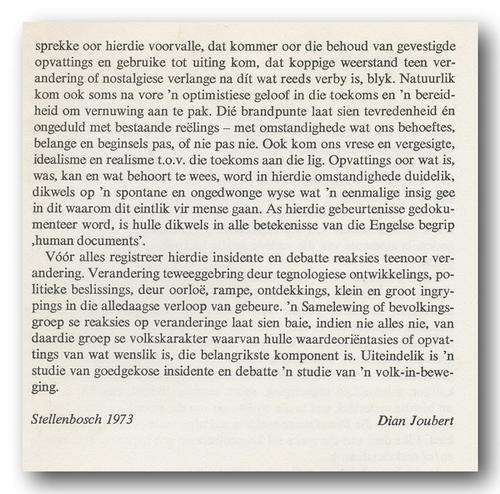 sprekke oor hierdie voorvalle, dat kommer oor die behoud van gevestigde opvattings en gebruike tot uiting kom, dat koppige weerstand teen verandering of nostalgiese verlange na dít wat reeds verby is, blyk. Natuurlik kom ook soms na vore 'n optimistiese geloof in die toekoms en 'n bereidheid om vernuwing aan te pak. Dié brandpunte laat sien tevredenheid én ongeduld met bestaande reëlings – met omstandighede wat ons behoeftes, belange en beginsels pas, of nie pas nie. Ook kom ons vrese en vergesigte, idealisme en realisme t.o.v. die toekoms aan die lig. Opvattings oor wat is, was, kan en wat behoort te wees, word in hierdie omstandighede duidelik, dikwels op 'n spontane en ongedwonge wyse wat 'n eenmalige insig gee in dit waarom dit eintlik vir mense gaan. As hierdie gebeurtenisse gedokumenteer word, is hulle dikwels in alle betekenisse van die Engelse begrip ‚human documents'.

Vóór alles registreer hierdie insidente en debatte reaksies teenoor verandering. Verandering teweeggebring deur tegnologiese ontwikkelings, politieke beslissings, deur oorloë, rampe, ontdekkings, klein en groot ingrypings in die alledaagse verloop van gebeure. 'n Samelewing of bevolkingsgroep se reaksies op veranderinge laat sien baie, indien nie alles nie, van daardie groep se volkskarakter waarvan hulle waardeoriëntasies of opvattings van wat wenslik is, die belangrikste komponent is. Uiteindelik is 'n studie van goedgekose insidente en debatte 'n studie van 'n volk-in-beweging.

Stellenbosch 1973

Dian Joubert